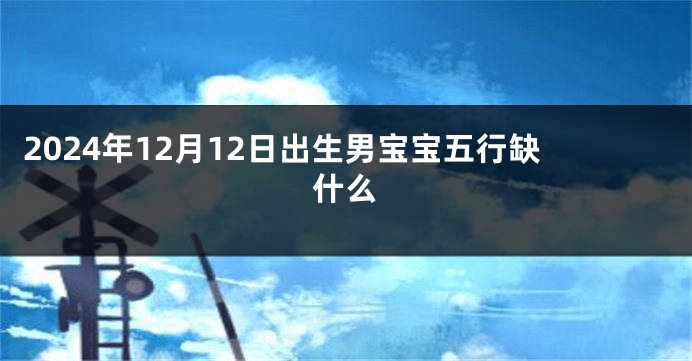 2024年12月12日出生男宝宝五行缺什么